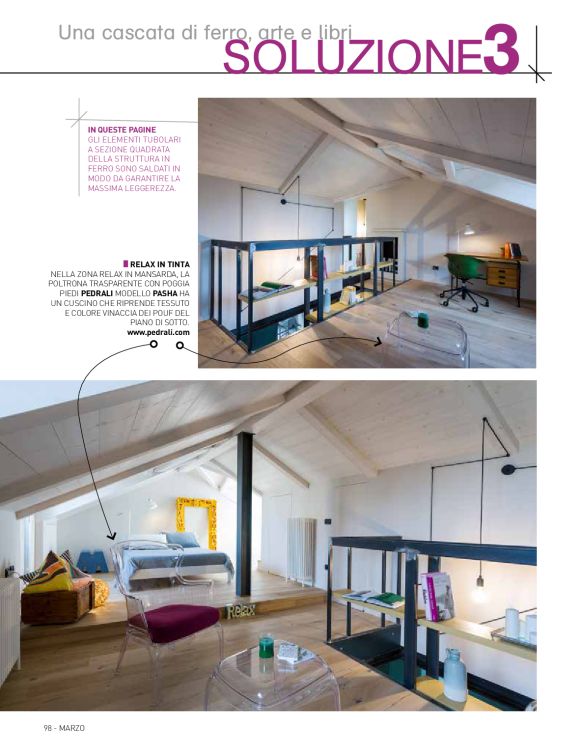 Una cascata di ferro, arte e libri
SOLUZIONE3

IN QUESTE PAGINE
GLI ELEMENTI TUBOLARI A SEZIONE QUADRATA DELLA STRUTTURA IN FERRO SONO SALDATI IN MODO DA GARANTIRE LA MASSIMA LEGGEREZZA.

RELAX IN TINTA
NELLA ZONA RELAX IN MANSARDA, LA POLTRONA TRASPARENTE CON POGGIA PIEDI PEDRALI MODELLO PASHA HA UN CUSCINO CHE RIPRENDE TESSUTO E COLORE VINACCIA DEI POUF DEL PIANO DI SOTTO.
www.pedrali.com

Relax

98 - MARZO